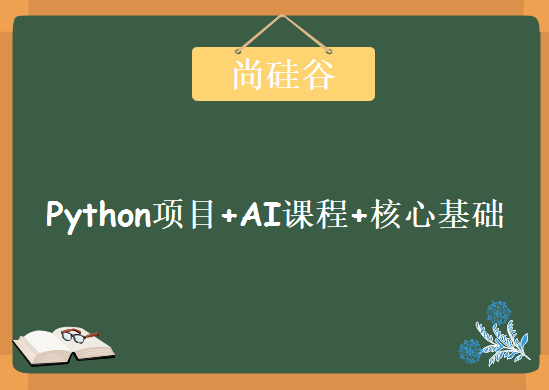 尚硅谷

Python项目+AI课程+核心基础